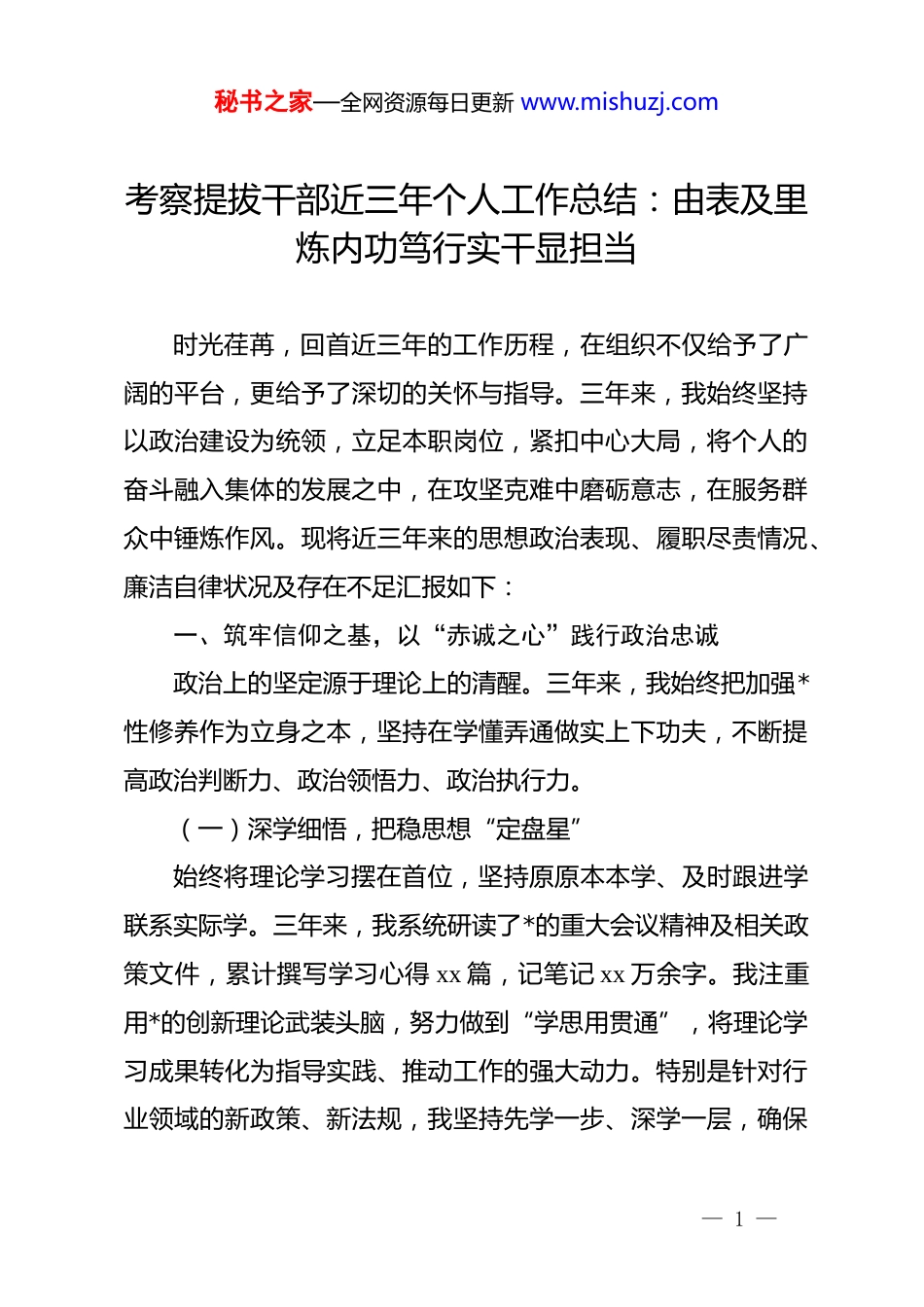 秘书之家—全网资源每日更新 www.mishuzj.com

考察提拔干部近三年个人工作总结：由表及里炼内功笃行实干显担当

时光荏苒，回首近三年的工作历程，在组织不仅给予了广阔的平台，更给予了深切的关怀与指导。三年来，我始终坚持以政治建设为统领，立足本职岗位，紧扣中心大局，将个人的奋斗融入集体的发展之中，在攻坚克难中磨砺意志，在服务群众中锤炼作风。现将近三年来的思想政治表现、履职尽责情况、廉洁自律状况及存在不足汇报如下：

一、筑牢信仰之基，以“赤诚之心”践行政治忠诚

政治上的坚定源于理论上的清醒。三年来，我始终把加强*性修养作为立身之本，坚持在学懂弄通做实上下功夫，不断提高政治判断力、政治领悟力、政治执行力。

（一）深学细悟，把稳思想“定盘星”

始终将理论学习摆在首位，坚持原原本本学、及时跟进学联系实际学。三年来，我系统研读了*的重大会议精神及相关政策文件，累计撰写学习心得 xx 篇，记笔记 xx 万余字。我注重用*的创新理论武装头脑，努力做到“学思用贯通”，将理论学习成果转化为指导实践、推动工作的强大动力。特别是针对行业领域的新政策、新法规，我坚持先学一步、深学一层，确保

— 1 —